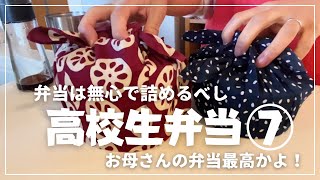 弁当は無心で詰めるべし

高校生弁当⑦

お母さんの弁当最高かよ！